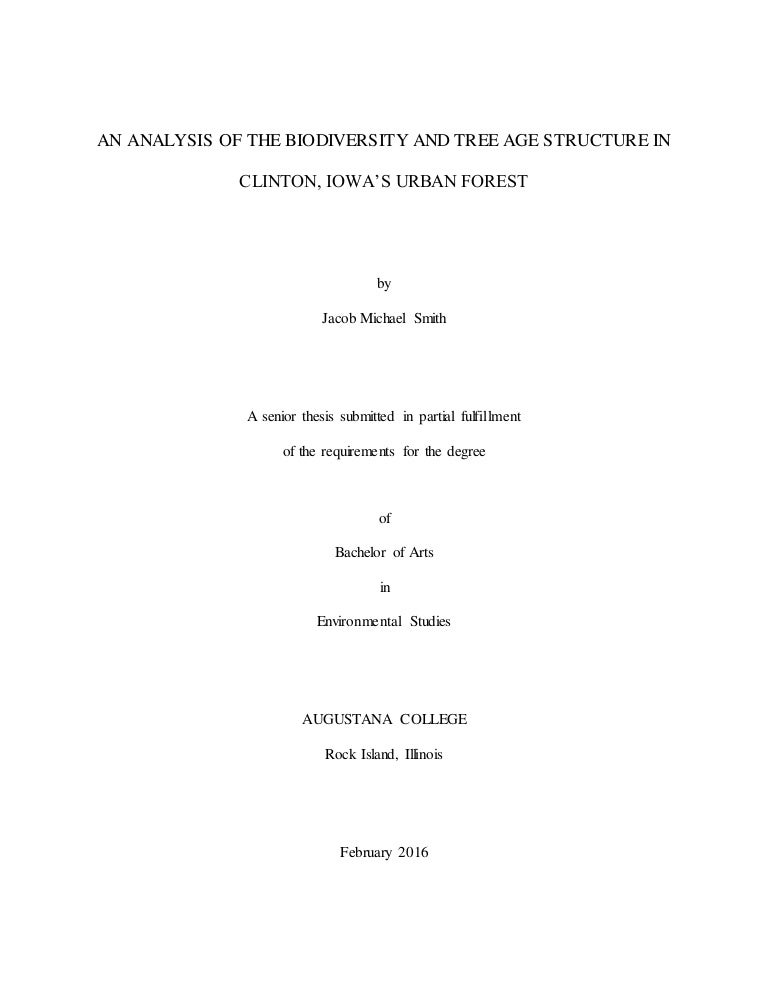 AN ANALYSIS OF THE BIODIVERSITY AND TREE AGE STRUCTURE IN CLINTON, IOWA'S URBAN FOREST

by

Jacob Michael Smith

A senior thesis submitted in partial fulfillment

of the requirements for the degree

of

Bachelor of Arts

in

Environmental Studies

AUGUSTANA COLLEGE

Rock Island, Illinois

February 2016